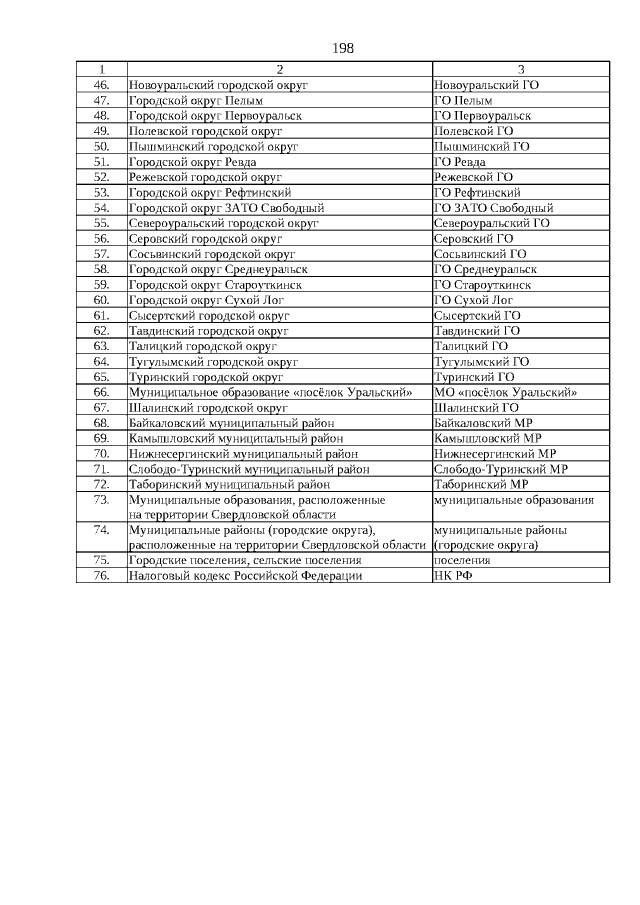 198

| 1 | 2 | 3 |
|---|---|---|
| 46. | Новоуральский городской округ | Новоуральский ГО |
| 47. | Городской округ Пелым | ГО Пелым |
| 48. | Городской округ Первоуральск | ГО Первоуральск |
| 49. | Полевской городской округ | Полевской ГО |
| 50. | Пышминский городской округ | Пышминский ГО |
| 51. | Городской округ Ревда | ГО Ревда |
| 52. | Режевской городской округ | Режевской ГО |
| 53. | Городской округ Рефтинский | ГО Рефтинский |
| 54. | Городской округ ЗАТО Свободный | ГО ЗАТО Свободный |
| 55. | Североуральский городской округ | Североуральский ГО |
| 56. | Серовский городской округ | Серовский ГО |
| 57. | Сосьвинский городской округ | Сосьвинский ГО |
| 58. | Городской округ Среднеуральск | ГО Среднеуральск |
| 59. | Городской округ Староуткинск | ГО Староуткинск |
| 60. | Городской округ Сухой Лог | ГО Сухой Лог |
| 61. | Сысертский городской округ | Сысертский ГО |
| 62. | Тавдинский городской округ | Тавдинский ГО |
| 63. | Талицкий городской округ | Талицкий ГО |
| 64. | Тугулымский городской округ | Тугулымский ГО |
| 65. | Туринский городской округ | Туринский ГО |
| 66. | Муниципальное образование «посёлок Уральский» | МО «посёлок Уральский» |
| 67. | Шалинский городской округ | Шалинский ГО |
| 68. | Байкаловский муниципальный район | Байкаловский МР |
| 69. | Камышловский муниципальный район | Камышловский МР |
| 70. | Нижнесергинский муниципальный район | Нижнесергинский МР |
| 71. | Слободо-Туринский муниципальный район | Слободо-Туринский МР |
| 72. | Таборинский муниципальный район | Таборинский МР |
| 73. | Муниципальные образования, расположенные на территории Свердловской области | муниципальные образования |
| 74. | Муниципальные районы (городские округа), расположенные на территории Свердловской области | муниципальные районы (городские округа) |
| 75. | Городские поселения, сельские поселения | поселения |
| 76. | Налоговый кодекс Российской Федерации | НК РФ |